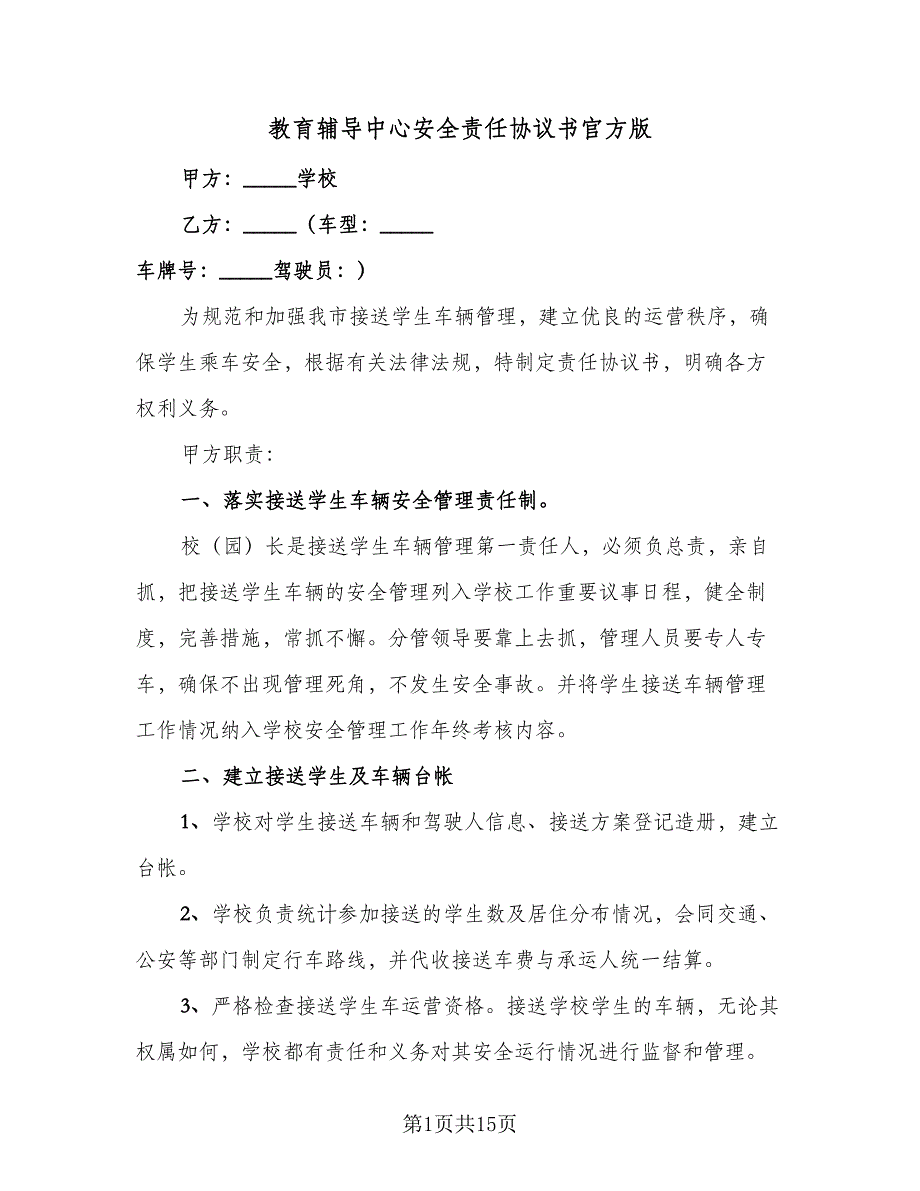 教育辅导中心安全责任协议书官方版

甲方：_____学校

乙方：_____（车型：_____

车牌号：_____驾驶员：）

为规范和加强我市接送学生车辆管理，建立优良的运营秩序，确保学生乘车安全，根据有关法律法规，特制定责任协议书，明确各方权利义务。

甲方职责：

一、落实接送学生车辆安全管理责任制。

校（园）长是接送学生车辆管理第一责任人，必须负总责，亲自抓，把接送学生车辆的安全管理列入学校工作重要议事日程，健全制度，完善措施，常抓不懈。分管领导要靠上去抓，管理人员要专人专车，确保不出现管理死角，不发生安全事故。并将学生接送车辆管理工作情况纳入学校安全管理工作年终考核内容。

二、建立接送学生及车辆台帐

1、学校对学生接送车辆和驾驶人信息、接送方案登记造册，建立台帐。

2、学校负责统计参加接送的学生数及居住分布情况，会同交通、公安等部门制定行车路线，并代收接送车费与承运人统一结算。

3、严格检查接送学生车运营资格。接送学校学生的车辆，无论其权属如何，学校都有责任和义务对其安全运行情况进行监督和管理。

第1页共15页